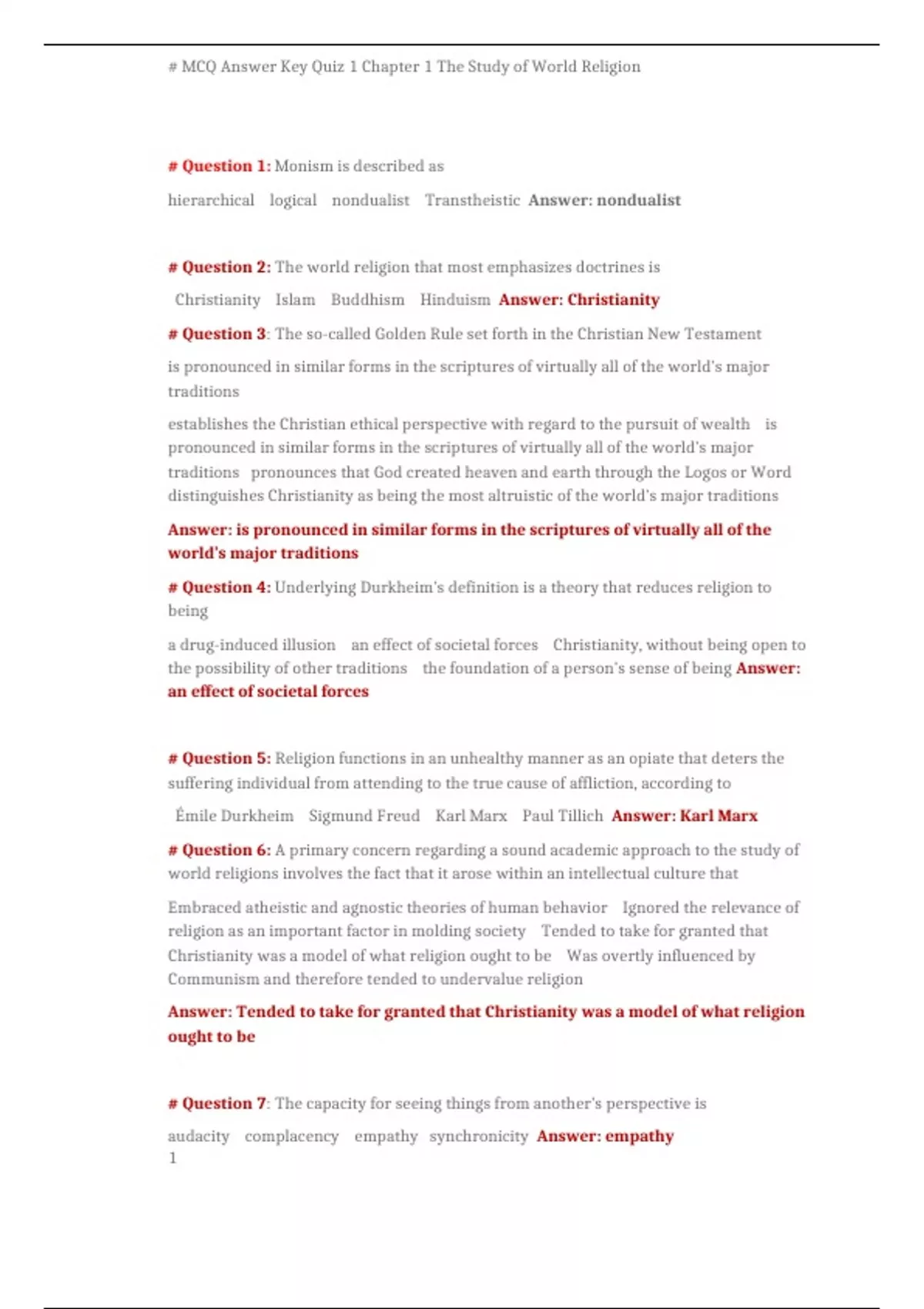 # MCQ Answer Key Quiz 1 Chapter 1 The Study of World Religion

# Question 1: Monism is described as

hierarchical logical nondualist Transtheistic Answer: nondualist

# Question 2: The world religion that most emphasizes doctrines is

Christianity Islam Buddhism Hinduism Answer: Christianity

# Question 3: The so-called Golden Rule set forth in the Christian New Testament

is pronounced in similar forms in the scriptures of virtually all of the world's major traditions

establishes the Christian ethical perspective with regard to the pursuit of wealth is pronounced in similar forms in the scriptures of virtually all of the world's major traditions pronounces that God created heaven and earth through the Logos or Word distinguishes Christianity as being the most altruistic of the world's major traditions

Answer: is pronounced in similar forms in the scriptures of virtually all of the world's major traditions

# Question 4: Underlying Durkheim's definition is a theory that reduces religion to being

a drug-induced illusion an effect of societal forces Christianity, without being open to the possibility of other traditions the foundation of a person's sense of being Answer: an effect of societal forces

# Question 5: Religion functions in an unhealthy manner as an opiate that deters the suffering individual from attending to the true cause of affliction, according to

Émile Durkheim Sigmund Freud Karl Marx Paul Tillich Answer: Karl Marx

# Question 6: A primary concern regarding a sound academic approach to the study of world religions involves the fact that it arose within an intellectual culture that

Embraced atheistic and agnostic theories of human behavior Ignored the relevance of religion as an important factor in molding society Tended to take for granted that Christianity was a model of what religion ought to be Was overtly influenced by Communism and therefore tended to undervalue religion

Answer: Tended to take for granted that Christianity was a model of what religion ought to be

# Question 7: The capacity for seeing things from another's perspective is

audacity complacency empathy synchronicity Answer: empathy
1